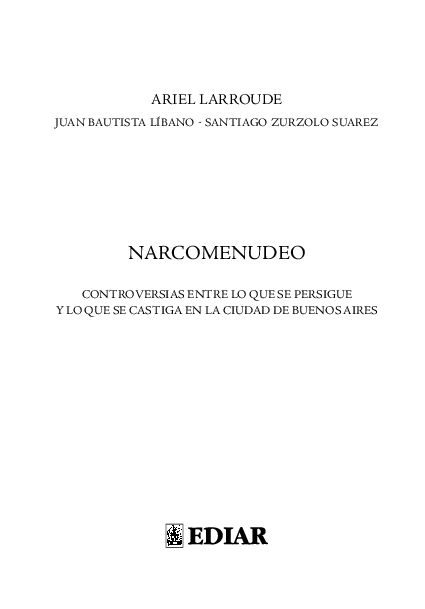 ARIEL LARROUDE

JUAN BAUTISTA LÍBANO - SANTIAGO ZURZOLO SUAREZ

NARCOMENUDEO

CONTROVERSIAS ENTRE LO QUE SE PERSIGUE Y LO QUE SE CASTIGA EN LA CIUDAD DE BUENOS AIRES

EDIAR